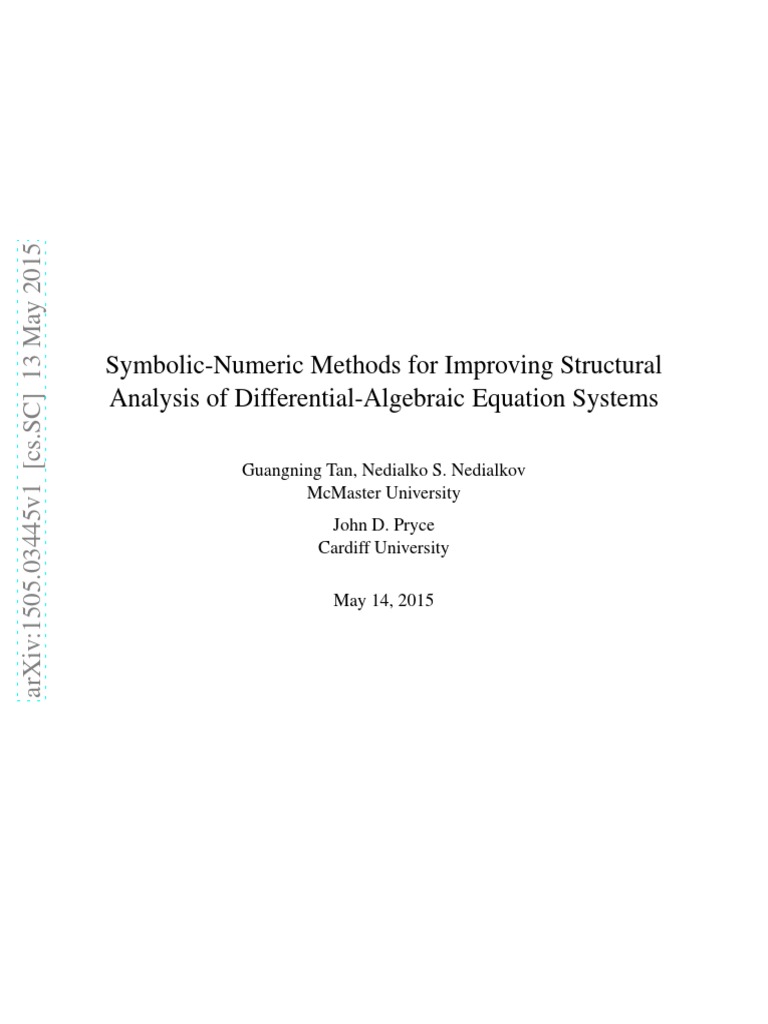 arXiv:1505.03445v1 [cs.SC] 13 May 2015

Symbolic-Numeric Methods for Improving Structural Analysis of Differential-Algebraic Equation Systems

Guangning Tan, Nedialko S. Nedialkov
McMaster University

John D. Pryce
Cardiff University

May 14, 2015